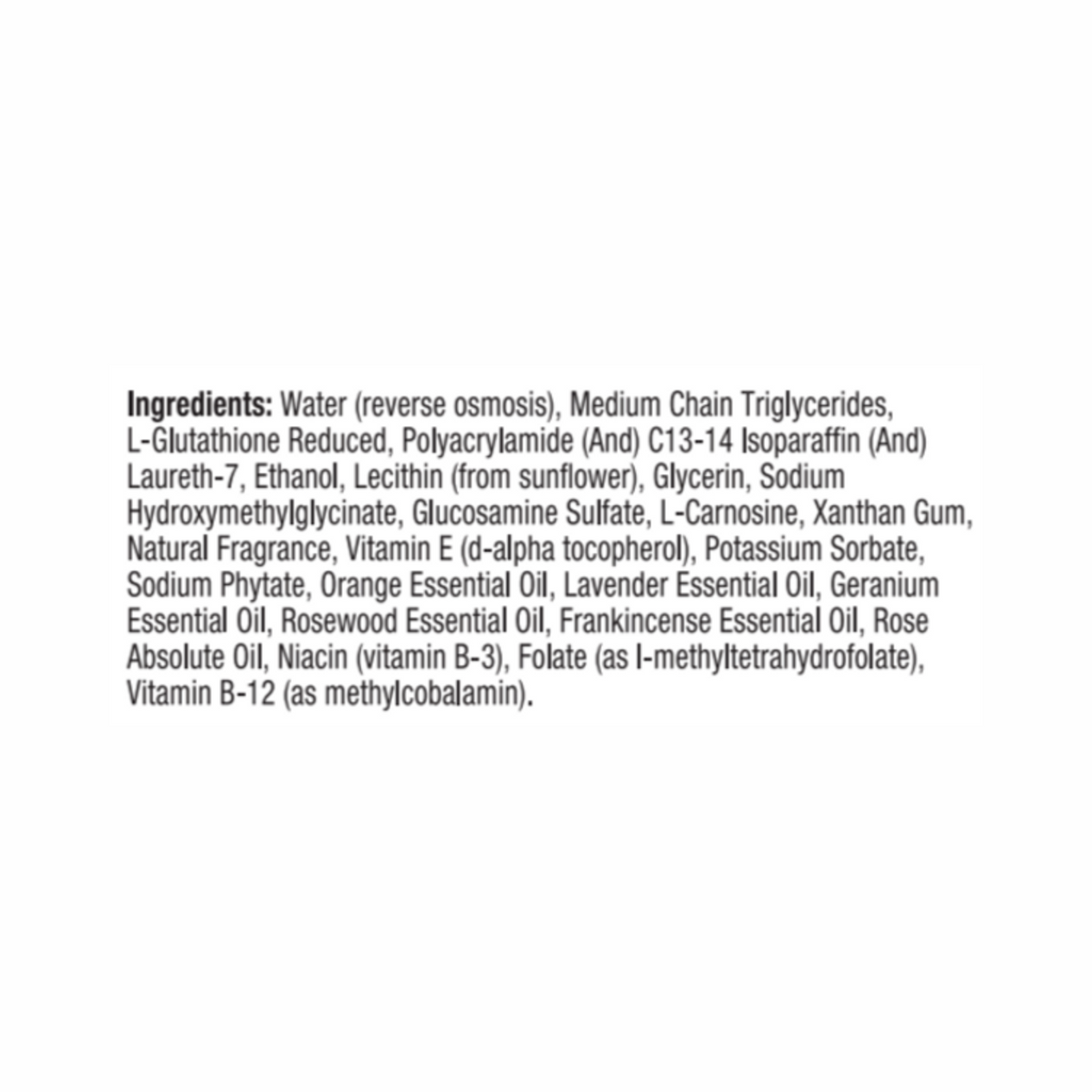 Ingredients: Water (reverse osmosis), Medium Chain Triglycerides, L-Glutathione Reduced, Polyacrylamide (And) C13-14 Isoparaffin (And) Laureth-7, Ethanol, Lecithin (from sunflower), Glycerin, Sodium Hydroxymethylglycinate, Glucosamine Sulfate, L-Carnosine, Xanthan Gum, Natural Fragrance, Vitamin E (d-alpha tocopherol), Potassium Sorbate, Sodium Phytate, Orange Essential Oil, Lavender Essential Oil, Geranium Essential Oil, Rosewood Essential Oil, Frankincense Essential Oil, Rose Absolute Oil, Niacin (vitamin B-3), Folate (as l-methyltetrahydrofolate), Vitamin B-12 (as methylcobalamin).